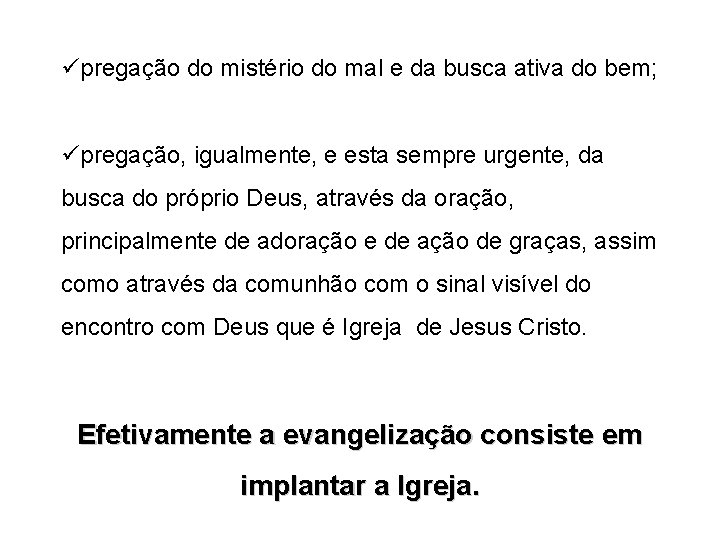 ✓pregação do mistério do mal e da busca ativa do bem;

✓pregação, igualmente, e esta sempre urgente, da busca do próprio Deus, através da oração, principalmente de adoração e de ação de graças, assim como através da comunhão com o sinal visível do encontro com Deus que é Igreja de Jesus Cristo.

Efetivamente a evangelização consiste em implantar a Igreja.